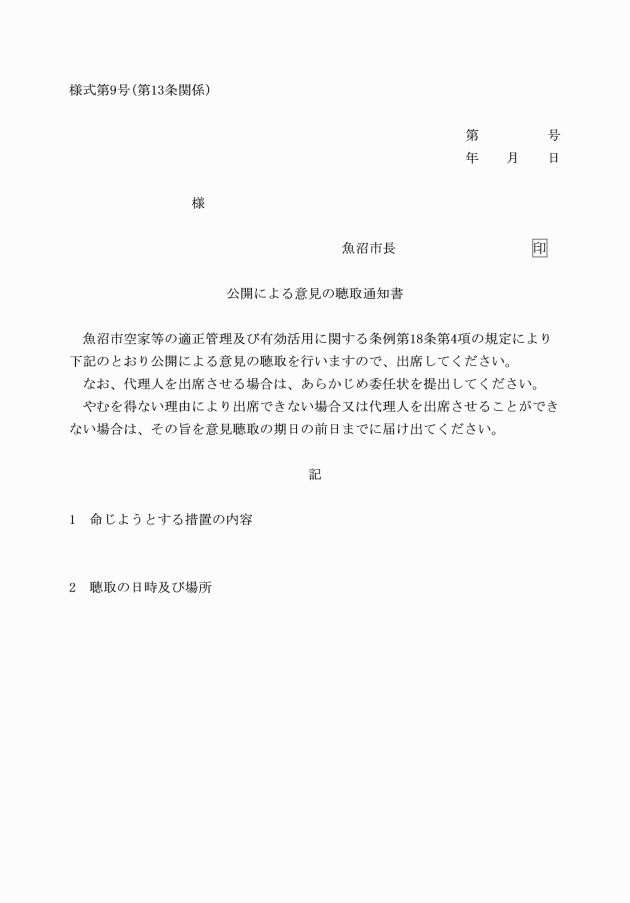 様式第9号(第13条関係)

第　　　号
年　　月　　日

様

魚沼市長　　　　　　　　印

公開による意見の聴取通知書

魚沼市空家等の適正管理及び有効活用に関する条例第18条第4項の規定により下記のとおり公開による意見の聴取を行いますので、出席してください。

なお、代理人を出席させる場合は、あらかじめ委任状を提出してください。

やむを得ない理由により出席できない場合又は代理人を出席させることができない場合は、その旨を意見聴取の期日の前日までに届け出てください。

記

1　命じようとする措置の内容

2　聴取の日時及び場所